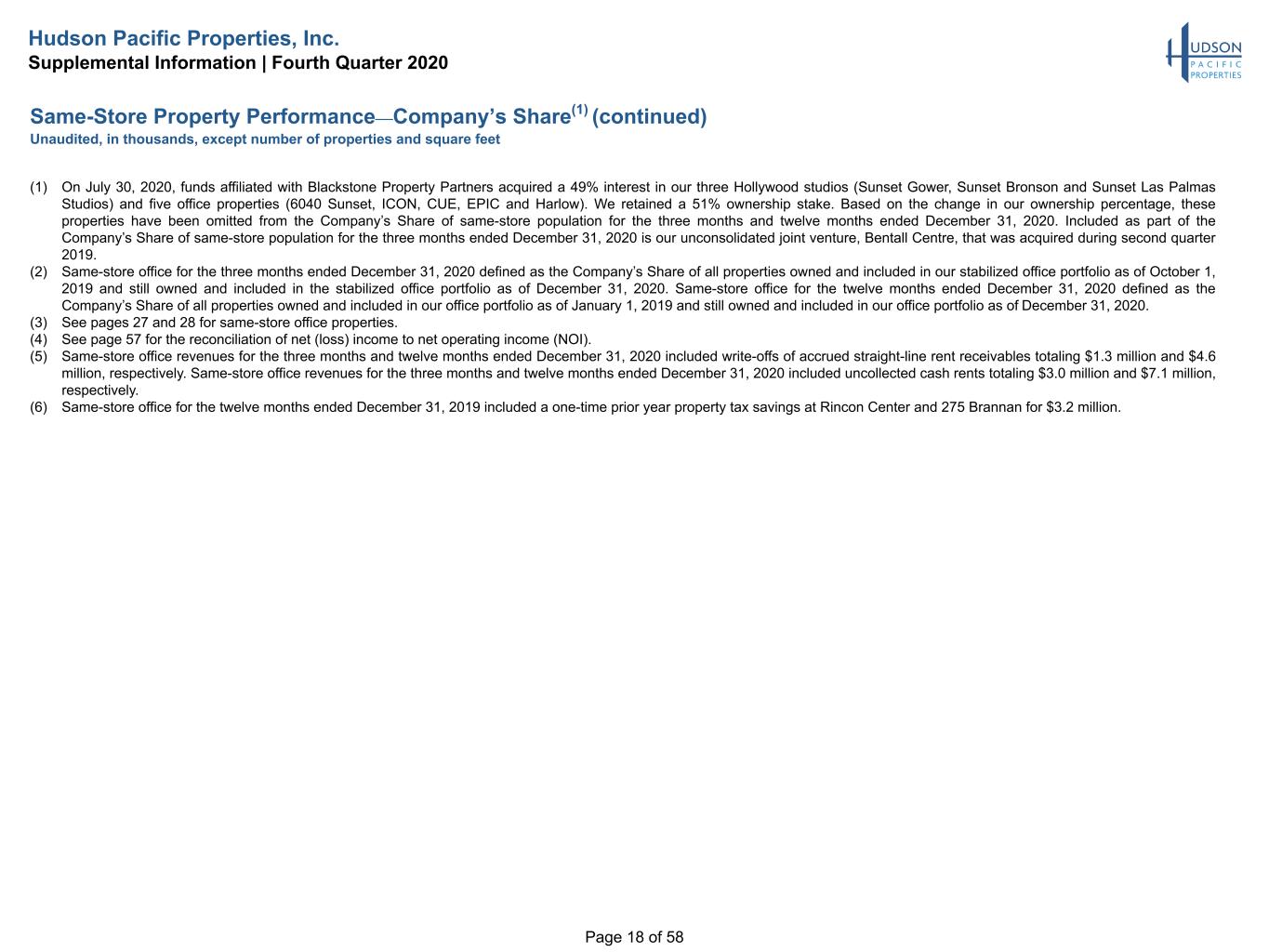 Hudson Pacific Properties, Inc.
Supplemental Information | Fourth Quarter 2020

HUDSON PACIFIC PROPERTIES

Same-Store Property Performance—Company's Share$^{(1)}$ (continued)
Unaudited, in thousands, except number of properties and square feet

(1) On July 30, 2020, funds affiliated with Blackstone Property Partners acquired a 49% interest in our three Hollywood studios (Sunset Gower, Sunset Bronson and Sunset Las Palmas Studios) and five office properties (6040 Sunset, ICON, CUE, EPIC and Harlow). We retained a 51% ownership stake. Based on the change in our ownership percentage, these properties have been omitted from the Company's Share of same-store population for the three months and twelve months ended December 31, 2020. Included as part of the Company's Share of same-store population for the three months ended December 31, 2020 is our unconsolidated joint venture, Bentall Centre, that was acquired during second quarter 2019.
(2) Same-store office for the three months ended December 31, 2020 defined as the Company's Share of all properties owned and included in our stabilized office portfolio as of October 1, 2019 and still owned and included in the stabilized office portfolio as of December 31, 2020. Same-store office for the twelve months ended December 31, 2020 defined as the Company's Share of all properties owned and included in our office portfolio as of January 1, 2019 and still owned and included in our office portfolio as of December 31, 2020.
(3) See pages 27 and 28 for same-store office properties.
(4) See page 57 for the reconciliation of net (loss) income to net operating income (NOI).
(5) Same-store office revenues for the three months and twelve months ended December 31, 2020 included write-offs of accrued straight-line rent receivables totaling $1.3 million and $4.6 million, respectively. Same-store office revenues for the three months and twelve months ended December 31, 2020 included uncollected cash rents totaling $3.0 million and $7.1 million, respectively.
(6) Same-store office for the twelve months ended December 31, 2019 included a one-time prior year property tax savings at Rincon Center and 275 Brannan for $3.2 million.

Page 18 of 58